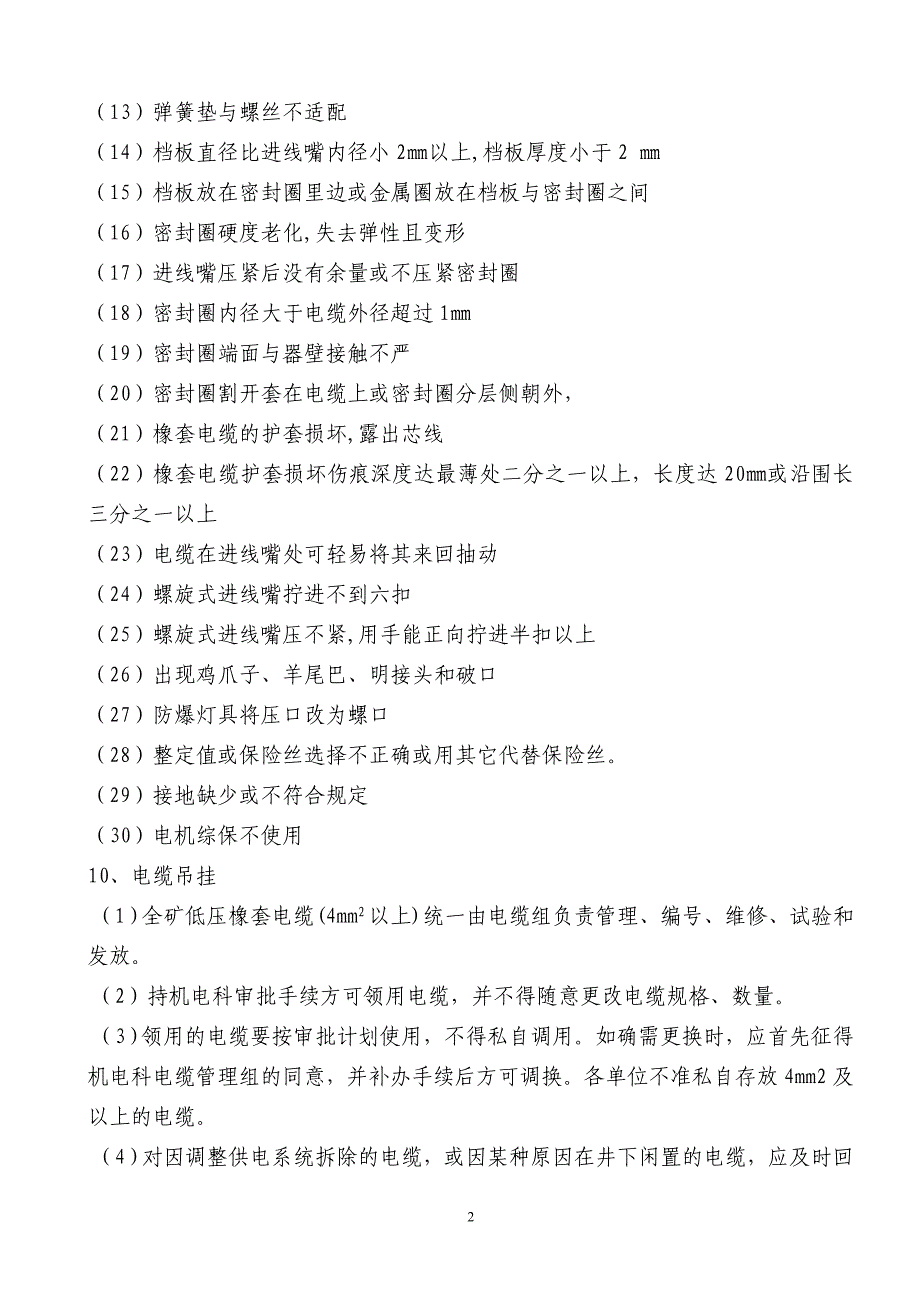 （13）弹簧垫与螺丝不适配

（14）档板直径比进线嘴内径小 2mm以上,档板厚度小于 2 mm

（15）档板放在密封圈里边或金属圈放在档板与密封圈之间

（16）密封圈硬度老化,失去弹性且变形

（17）进线嘴压紧后没有余量或不压紧密封圈

（18）密封圈内径大于电缆外径超过 1mm

（19）密封圈端面与器壁接触不严

（20）密封圈割开套在电缆上或密封圈分层侧朝外,

（21）橡套电缆的护套损坏,露出芯线

（22）橡套电缆护套损坏伤痕深度达最薄处二分之一以上，长度达 20mm或沿围长三分之一以上

（23）电缆在进线嘴处可轻易将其来回抽动

（24）螺旋式进线嘴拧进不到六扣

（25）螺旋式进线嘴压不紧,用手能正向拧进半扣以上

（26）出现鸡爪子、羊尾巴、明接头和破口

（27）防爆灯具将压口改为螺口

（28）整定值或保险丝选择不正确或用其它代替保险丝。

（29）接地缺少或不符合规定

（30）电机综保不使用

10、电缆吊挂

（1）全矿低压橡套电缆($4mm^2$以上)统一由电缆组负责管理、编号、维修、试验和发放。

（2）持机电科审批手续方可领用电缆，并不得随意更改电缆规格、数量。

（3）领用的电缆要按审批计划使用，不得私自调用。如确需更换时，应首先征得机电科电缆管理组的同意，并补办手续后方可调换。各单位不准私自存放 4mm2 及以上的电缆。

（4）对因调整供电系统拆除的电缆，或因某种原因在井下闲置的电缆，应及时回

2